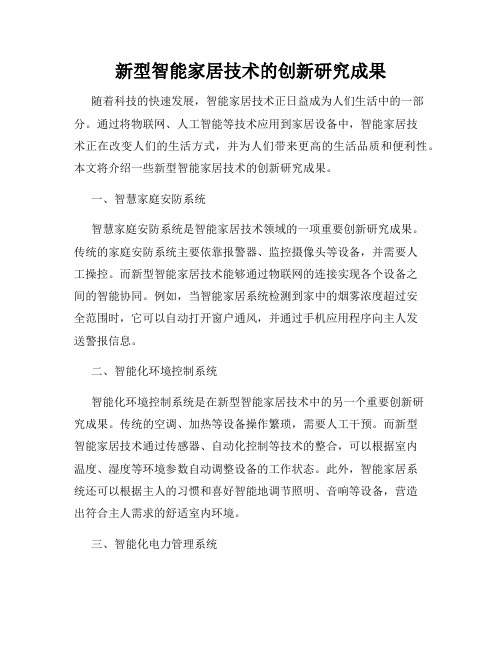 新型智能家居技术的创新研究成果

随着科技的快速发展，智能家居技术正日益成为人们生活中的一部分。通过将物联网、人工智能等技术应用到家居设备中，智能家居技术正在改变人们的生活方式，并为人们带来更高的生活品质和便利性。本文将介绍一些新型智能家居技术的创新研究成果。

一、智慧家庭安防系统

智慧家庭安防系统是智能家居技术领域的一项重要创新研究成果。传统的家庭安防系统主要依靠报警器、监控摄像头等设备，并需要人工操控。而新型智能家居技术能够通过物联网的连接实现各个设备之间的智能协同。例如，当智能家居系统检测到家中的烟雾浓度超过安全范围时，它可以自动打开窗户通风，并通过手机应用程序向主人发送警报信息。

二、智能化环境控制系统

智能化环境控制系统是在新型智能家居技术中的另一个重要创新研究成果。传统的空调、加热等设备操作繁琐，需要人工干预。而新型智能家居技术通过传感器、自动化控制等技术的整合，可以根据室内温度、湿度等环境参数自动调整设备的工作状态。此外，智能家居系统还可以根据主人的习惯和喜好智能地调节照明、音响等设备，营造出符合主人需求的舒适室内环境。

三、智能化电力管理系统